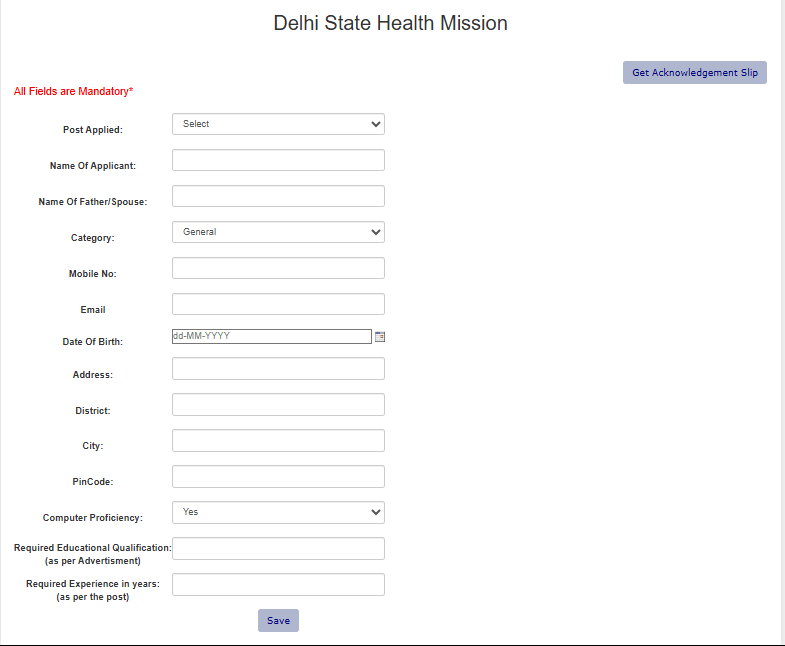 Delhi State Health Mission

Get Acknowledgement Slip

All Fields are Mandatory*

Post Applied: Select

Name Of Applicant:

Name Of Father/Spouse:

Category: General

Mobile No:

Email

Date Of Birth: dd-MM-YYYY

Address:

District:

City:

PinCode:

Computer Proficiency: Yes

Required Educational Qualification: (as per Advertisment)

Required Experience in years: (as per the post)

Save